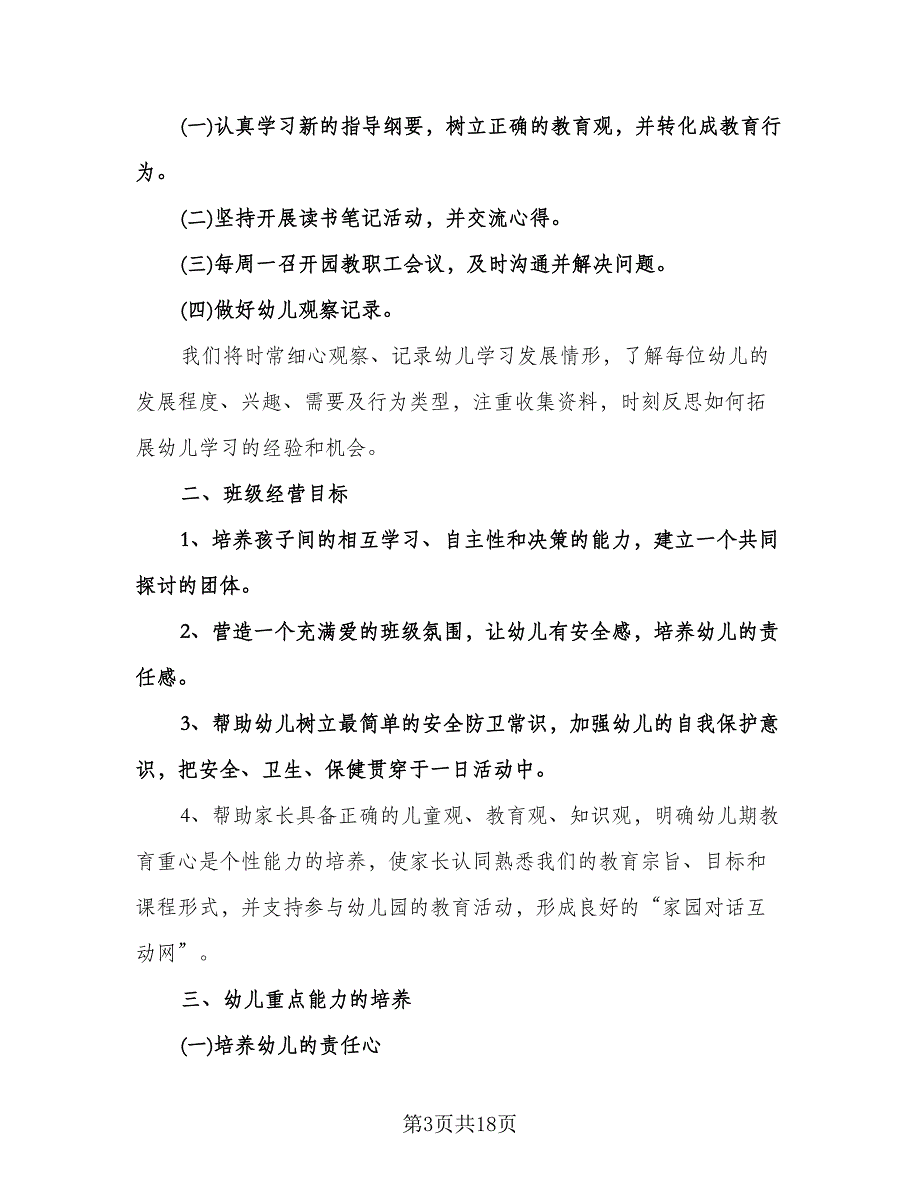 (一)认真学习新的指导纲要，树立正确的教育观，并转化成教育行为。

(二)坚持开展读书笔记活动，并交流心得。

(三)每周一召开园教职工会议，及时沟通并解决问题。

(四)做好幼儿观察记录。

我们将时常细心观察、记录幼儿学习发展情形，了解每位幼儿的发展程度、兴趣、需要及行为类型，注重收集资料，时刻反思如何拓展幼儿学习的经验和机会。

二、班级经营目标

1、培养孩子间的相互学习、自主性和决策的能力，建立一个共同探讨的团体。

2、营造一个充满爱的班级氛围，让幼儿有安全感，培养幼儿的责任感。

3、帮助幼儿树立最简单的安全防卫常识，加强幼儿的自我保护意识，把安全、卫生、保健贯穿于一日活动中。

4、帮助家长具备正确的儿童观、教育观、知识观，明确幼儿期教育重心是个性能力的培养，使家长认同熟悉我们的教育宗旨、目标和课程形式，并支持参与幼儿园的教育活动，形成良好的“家园对话互动网”。

三、幼儿重点能力的培养

(一)培养幼儿的责任心

第3页共18页